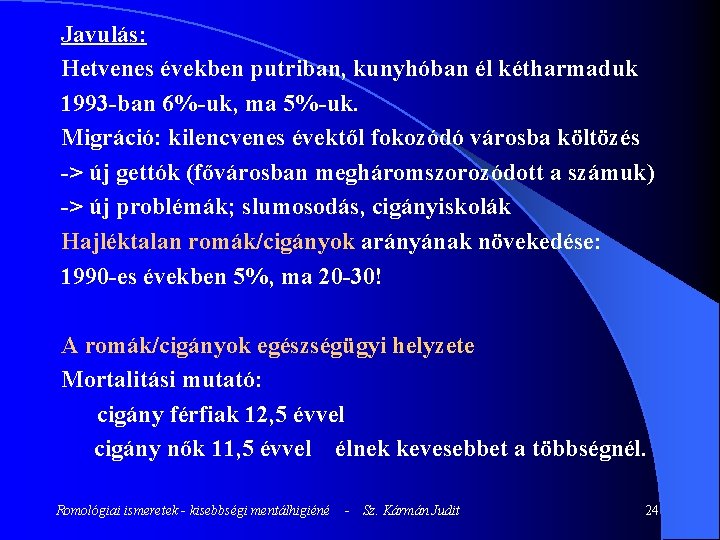 Javulás:
Hetvenes években putriban, kunyhóban él kétharmaduk
1993-ban 6%-uk, ma 5%-uk.
Migráció: kilencvenes évektől fokozódó városba költözés
-> új gettók (fővárosban megháromszorozódott a számuk)
-> új problémák; slumosodás, cigányiskolák
Hajléktalan romák/cigányok arányának növekedése:
1990-es években 5%, ma 20-30!

A romák/cigányok egészségügyi helyzete
Mortalitási mutató:
cigány férfiak 12,5 évvel
cigány nők 11,5 évvel élnek kevesebbet a többségnél.

Romológiai ismeretek - kisebbségi mentálhigiéné - Sz. Kármán Judit
24